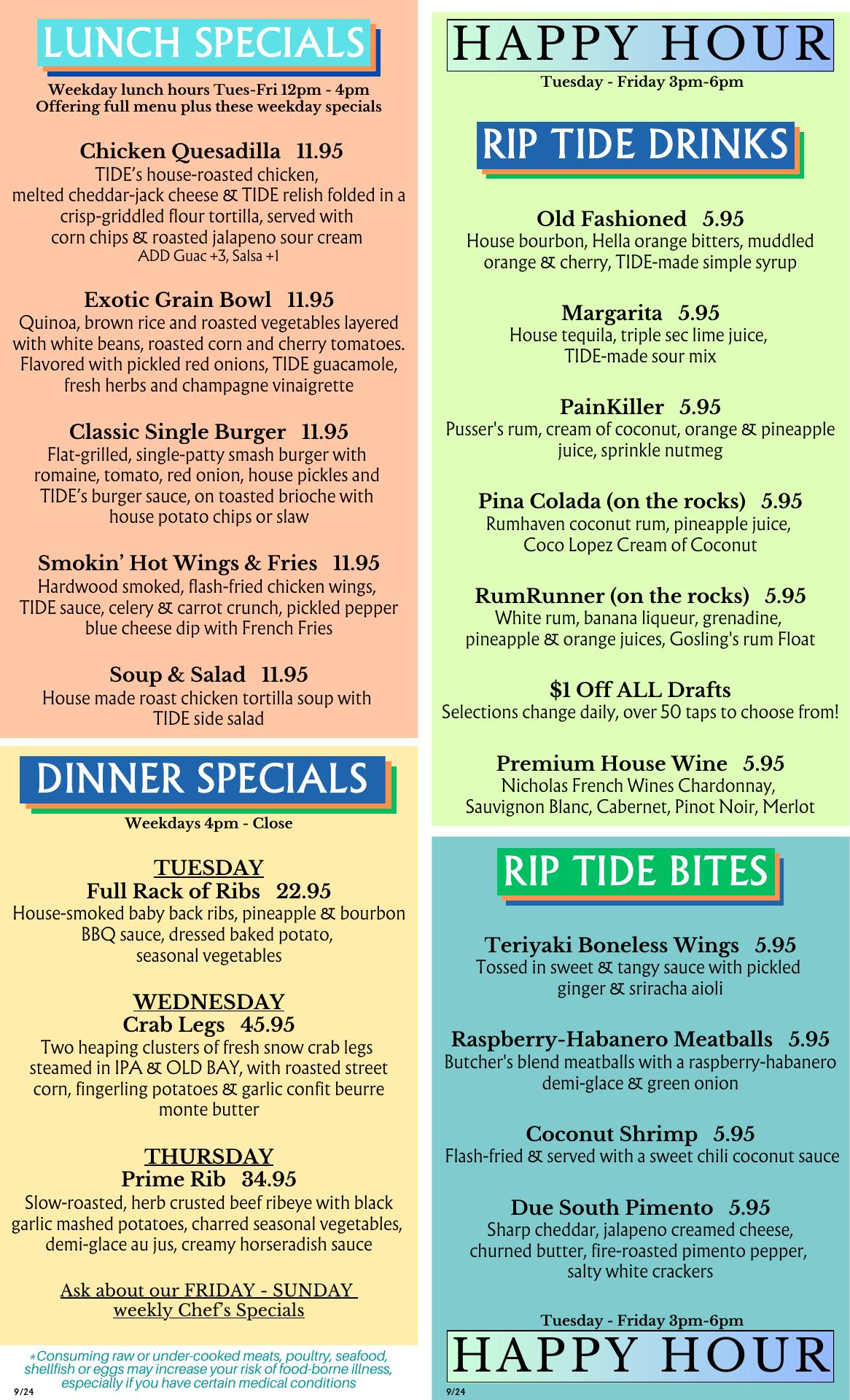 LUNCH SPECIALS

Weekday lunch hours Tues-Fri 12pm - 4pm
Offering full menu plus these weekday specials

Chicken Quesadilla 11.95
TIDE's house-roasted chicken, melted cheddar-jack cheese & TIDE relish folded in a crisp-griddled flour tortilla, served with corn chips & roasted jalapeno sour cream
ADD Guac +3, Salsa +1

Exotic Grain Bowl 11.95
Quinoa, brown rice and roasted vegetables layered with white beans, roasted corn and cherry tomatoes. Flavored with pickled red onions, TIDE guacamole, fresh herbs and champagne vinaigrette

Classic Single Burger 11.95
Flat-grilled, single-patty smash burger with romaine, tomato, red onion, house pickles and TIDE's burger sauce, on toasted brioche with house potato chips or slaw

Smokin' Hot Wings & Fries 11.95
Hardwood smoked, flash-fried chicken wings, TIDE sauce, celery & carrot crunch, pickled pepper blue cheese dip with French Fries

Soup & Salad 11.95
House made roast chicken tortilla soup with TIDE side salad

DINNER SPECIALS

Weekdays 4pm - Close

TUESDAY
Full Rack of Ribs 22.95
House-smoked baby back ribs, pineapple & bourbon BBQ sauce, dressed baked potato, seasonal vegetables

WEDNESDAY
Crab Legs 45.95
Two heaping clusters of fresh snow crab legs steamed in IPA & OLD BAY, with roasted street corn, fingerling potatoes & garlic confit beurre monte butter

THURSDAY
Prime Rib 34.95
Slow-roasted, herb crusted beef ribeye with black garlic mashed potatoes, charred seasonal vegetables, demi-glace au jus, creamy horseradish sauce

Ask about our FRIDAY - SUNDAY weekly Chef's Specials

*Consuming raw or under-cooked meats, poultry, seafood, shellfish or eggs may increase your risk of food-borne illness, especially if you have certain medical conditions

9/24

HAPPY HOUR

Tuesday - Friday 3pm-6pm

RIP TIDE DRINKS

Old Fashioned 5.95
House bourbon, Hella orange bitters, muddled orange & cherry, TIDE-made simple syrup

Margarita 5.95
House tequila, triple sec lime juice, TIDE-made sour mix

PainKiller 5.95
Pusser's rum, cream of coconut, orange & pineapple juice, sprinkle nutmeg

Pina Colada (on the rocks) 5.95
Rumhaven coconut rum, pineapple juice, Coco Lopez Cream of Coconut

RumRunner (on the rocks) 5.95
White rum, banana liqueur, grenadine, pineapple & orange juices, Gosling's rum Float

$1 Off ALL Drafts
Selections change daily, over 50 taps to choose from!

Premium House Wine 5.95
Nicholas French Wines Chardonnay, Sauvignon Blanc, Cabernet, Pinot Noir, Merlot

RIP TIDE BITES

Teriyaki Boneless Wings 5.95
Tossed in sweet & tangy sauce with pickled ginger & sriracha aioli

Raspberry-Habanero Meatballs 5.95
Butcher's blend meatballs with a raspberry-habanero demi-glace & green onion

Coconut Shrimp 5.95
Flash-fried & served with a sweet chili coconut sauce

Due South Pimento 5.95
Sharp cheddar, jalapeno creamed cheese, churned butter, fire-roasted pimento pepper, salty white crackers

Tuesday - Friday 3pm-6pm
HAPPY HOUR

9/24